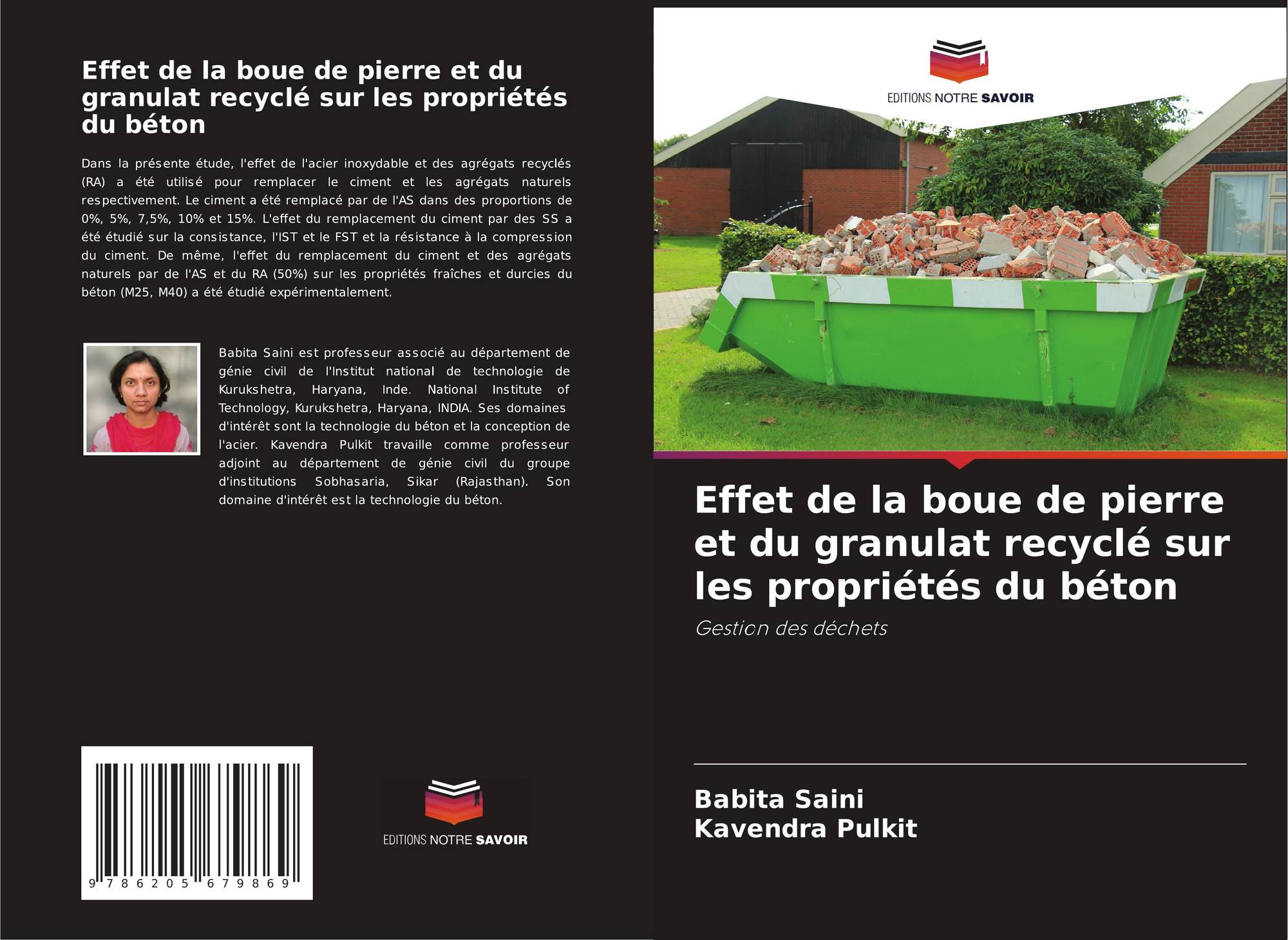 Effet de la boue de pierre et du granulat recyclé sur les propriétés du béton

Dans la présente étude, l'effet de l'acier inoxydable et des agrégats recyclés (RA) a été utilisé pour remplacer le ciment et les agrégats naturels respectivement. Le ciment a été remplacé par de l'AS dans des proportions de 0%, 5%, 7,5%, 10% et 15%. L'effet du remplacement du ciment par des SS a été étudié sur la consistance, l'IST et le FST et la résistance à la compression du ciment. De même, l'effet du remplacement du ciment et des agrégats naturels par de l'AS et du RA (50%) sur les propriétés fraîches et durcies du béton (M25, M40) a été étudié expérimentalement.

Babita Saini est professeur associé au département de génie civil de l'Institut national de technologie de Kurukshetra, Haryana, Inde. National Institute of Technology, Kurukshetra, Haryana, INDIA. Ses domaines d'intérêt sont la technologie du béton et la conception de l'acier. Kavendra Pulkit travaille comme professeur adjoint au département de génie civil du groupe d'institutions Sobhasaria, Sikar (Rajasthan). Son domaine d'intérêt est la technologie du béton.

9 786205 679869

EDITIONS NOTRE SAVOIR

EDITIONS NOTRE SAVOIR

Effet de la boue de pierre et du granulat recyclé sur les propriétés du béton

Gestion des déchets

Babita Saini
Kavendra Pulkit